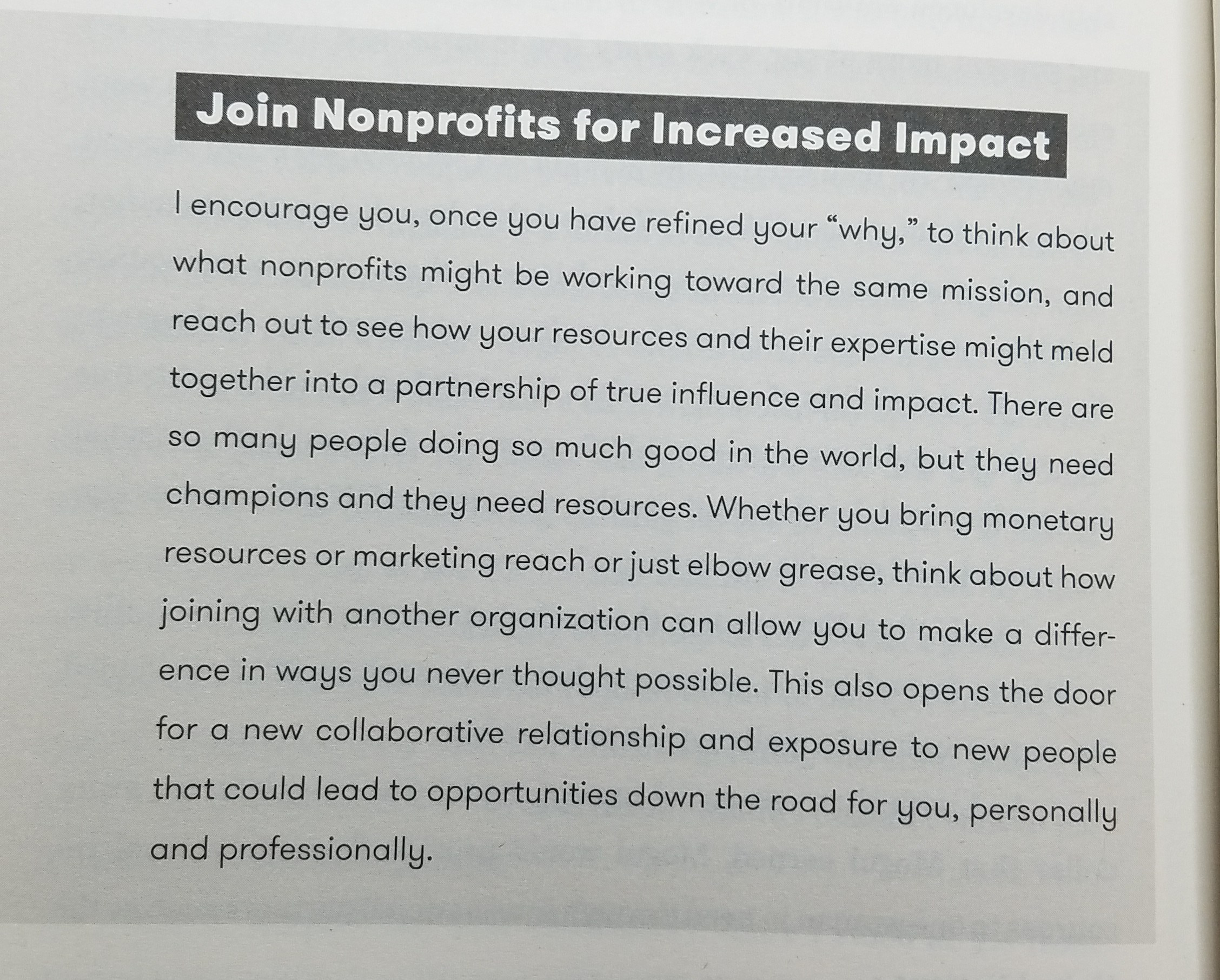 Join Nonprofits for Increased Impact

I encourage you, once you have refined your "why," to think about what nonprofits might be working toward the same mission, and reach out to see how your resources and their expertise might meld together into a partnership of true influence and impact. There are so many people doing so much good in the world, but they need champions and they need resources. Whether you bring monetary resources or marketing reach or just elbow grease, think about how joining with another organization can allow you to make a difference in ways you never thought possible. This also opens the door for a new collaborative relationship and exposure to new people that could lead to opportunities down the road for you, personally and professionally.